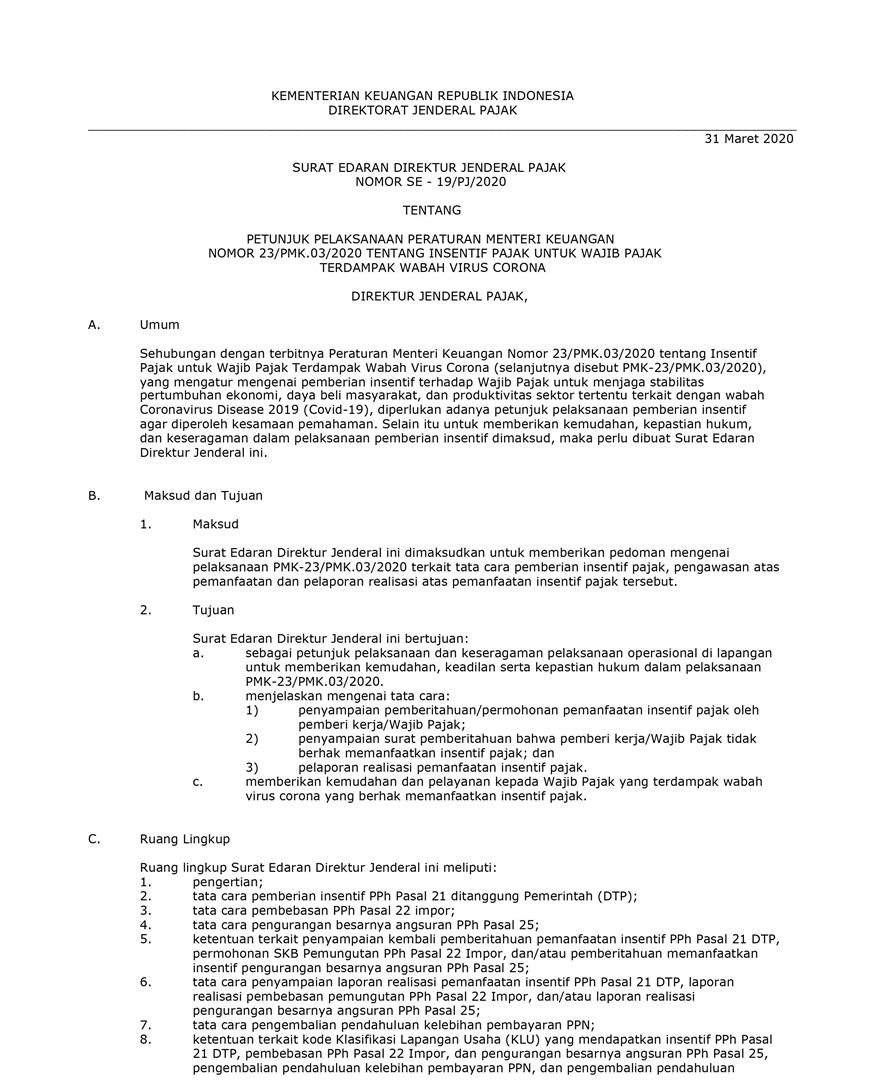 KEMENTERIAN KEUANGAN REPUBLIK INDONESIA
DIREKTORAT JENDERAL PAJAK

31 Maret 2020

SURAT EDARAN DIREKTUR JENDERAL PAJAK
NOMOR SE - 19/PJ/2020

TENTANG

PETUNJUK PELAKSANAAN PERATURAN MENTERI KEUANGAN
NOMOR 23/PMK.03/2020 TENTANG INSENTIF PAJAK UNTUK WAJIB PAJAK
TERDAMPAK WABAH VIRUS CORONA

DIREKTUR JENDERAL PAJAK,

A. Umum

Sehubungan dengan terbitnya Peraturan Menteri Keuangan Nomor 23/PMK.03/2020 tentang Insentif Pajak untuk Wajib Pajak Terdampak Wabah Virus Corona (selanjutnya disebut PMK-23/PMK.03/2020), yang mengatur mengenai pemberian insentif terhadap Wajib Pajak untuk menjaga stabilitas pertumbuhan ekonomi, daya beli masyarakat, dan produktivitas sektor tertentu terkait dengan wabah Coronavirus Disease 2019 (Covid-19), diperlukan adanya petunjuk pelaksanaan pemberian insentif agar diperoleh kesamaan pemahaman. Selain itu untuk memberikan kemudahan, kepastian hukum, dan keseragaman dalam pelaksanaan pemberian insentif dimaksud, maka perlu dibuat Surat Edaran Direktur Jenderal ini.

B. Maksud dan Tujuan

1. Maksud

Surat Edaran Direktur Jenderal ini dimaksudkan untuk memberikan pedoman mengenai pelaksanaan PMK-23/PMK.03/2020 terkait tata cara pemberian insentif pajak, pengawasan atas pemanfaatan dan pelaporan realisasi atas pemanfaatan insentif pajak tersebut.

2. Tujuan

Surat Edaran Direktur Jenderal ini bertujuan:
a. sebagai petunjuk pelaksanaan dan keseragaman pelaksanaan operasional di lapangan untuk memberikan kemudahan, keadilan serta kepastian hukum dalam pelaksanaan PMK-23/PMK.03/2020.
b. menjelaskan mengenai tata cara:
1) penyampaian pemberitahuan/permohonan pemanfaatan insentif pajak oleh pemberi kerja/Wajib Pajak;
2) penyampaian surat pemberitahuan bahwa pemberi kerja/Wajib Pajak tidak berhak memanfaatkan insentif pajak; dan
3) pelaporan realisasi pemanfaatan insentif pajak.
c. memberikan kemudahan dan pelayanan kepada Wajib Pajak yang terdampak wabah virus corona yang berhak memanfaatkan insentif pajak.

C. Ruang Lingkup

Ruang lingkup Surat Edaran Direktur Jenderal ini meliputi:
1. pengertian;
2. tata cara pemberian insentif PPh Pasal 21 ditanggung Pemerintah (DTP);
3. tata cara pembebasan PPh Pasal 22 impor;
4. tata cara pengurangan besarnya angsuran PPh Pasal 25;
5. ketentuan terkait penyampaian kembali pemberitahuan pemanfaatan insentif PPh Pasal 21 DTP, permohonan SKB Pemungutan PPh Pasal 22 Impor, dan/atau pemberitahuan memanfaatkan insentif pengurangan besarnya angsuran PPh Pasal 25;
6. tata cara penyampaian laporan realisasi pemanfaatan insentif PPh Pasal 21 DTP, laporan realisasi pembebasan pemungutan PPh Pasal 22 Impor, dan/atau laporan realisasi pengurangan besarnya angsuran PPh Pasal 25;
7. tata cara pengembalian pendahuluan kelebihan pembayaran PPN;
8. ketentuan terkait kode Klasifikasi Lapangan Usaha (KLU) yang mendapatkan insentif PPh Pasal 21 DTP, pembebasan PPh Pasal 22 Impor, dan pengurangan besarnya angsuran PPh Pasal 25, pengembalian pendahuluan kelebihan pembayaran PPN, dan pengembalian pendahuluan